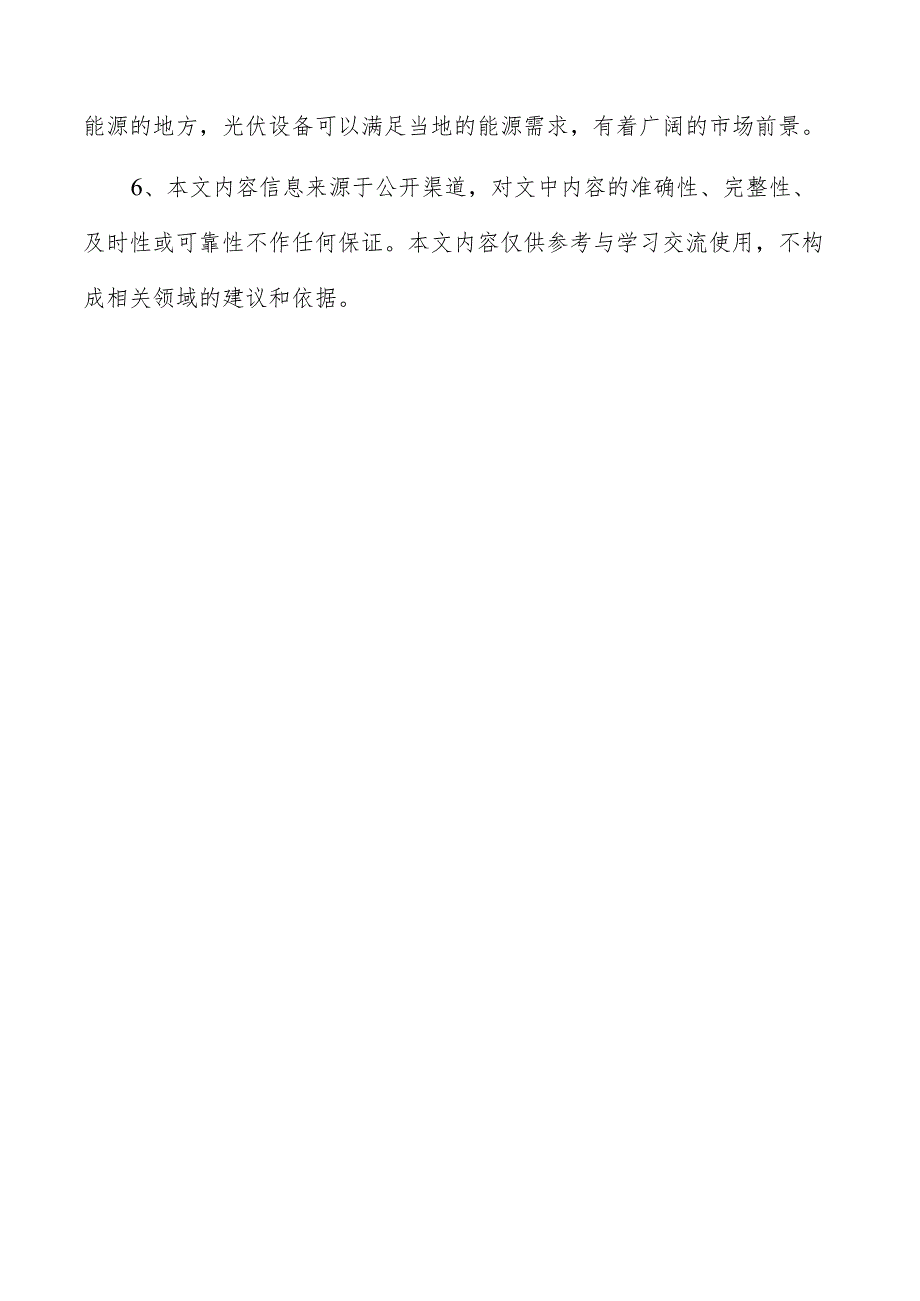 能源的地方，光伏设备可以满足当地的能源需求，有着广阔的市场前景。

6、本文内容信息来源于公开渠道，对文中内容的准确性、完整性、及时性或可靠性不作任何保证。本文内容仅供参考与学习交流使用，不构成相关领域的建议和依据。